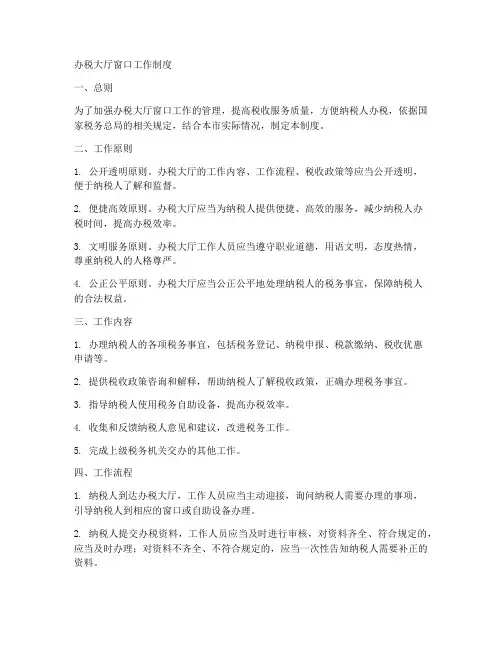 办税大厅窗口工作制度

一、总则

为了加强办税大厅窗口工作的管理，提高税收服务质量，方便纳税人办税，依据国家税务总局的相关规定，结合本市实际情况，制定本制度。

二、工作原则

1. 公开透明原则。办税大厅的工作内容、工作流程、税收政策等应当公开透明，便于纳税人了解和监督。

2. 便捷高效原则。办税大厅应当为纳税人提供便捷、高效的服务，减少纳税人办税时间，提高办税效率。

3. 文明服务原则。办税大厅工作人员应当遵守职业道德，用语文明，态度热情，尊重纳税人的人格尊严。

4. 公正公平原则。办税大厅应当公正公平地处理纳税人的税务事宜，保障纳税人的合法权益。

三、工作内容

1. 办理纳税人的各项税务事宜，包括税务登记、纳税申报、税款缴纳、税收优惠申请等。

2. 提供税收政策咨询和解释，帮助纳税人了解税收政策，正确办理税务事宜。

3. 指导纳税人使用税务自助设备，提高办税效率。

4. 收集和反馈纳税人意见和建议，改进税务工作。

5. 完成上级税务机关交办的其他工作。

四、工作流程

1. 纳税人到达办税大厅，工作人员应当主动迎接，询问纳税人需要办理的事项，引导纳税人到相应的窗口或自助设备办理。

2. 纳税人提交办税资料，工作人员应当及时进行审核，对资料齐全、符合规定的，应当及时办理；对资料不齐全、不符合规定的，应当一次性告知纳税人需要补正的资料。